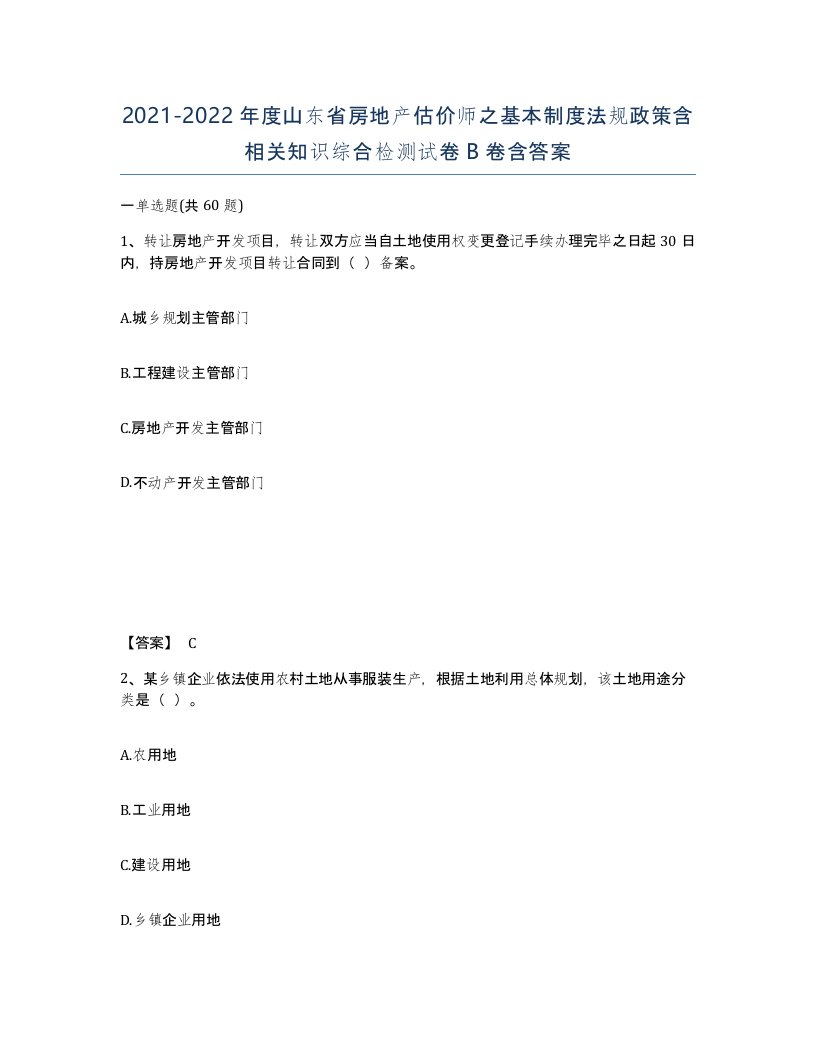 2021-2022年度山东省房地产估价师之基本制度法规政策含相关知识综合检测试卷B卷含答案

一单选题(共60题)

1、转让房地产开发项目，转让双方应当自土地使用权变更登记手续办理完毕之日起30日内，持房地产开发项目转让合同到（ ）备案。

A.城乡规划主管部门

B.工程建设主管部门

C.房地产开发主管部门

D.不动产开发主管部门

【答案】 C

2、某乡镇企业依法使用农村土地从事服装生产，根据土地利用总体规划，该土地用途分类是（ ）。

A.农用地

B.工业用地

C.建设用地

D.乡镇企业用地